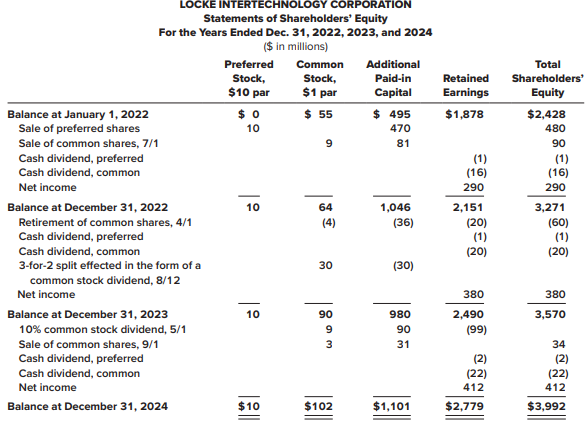 LOCKE INTERTECHNOLOGY CORPORATION
Statements of Shareholders' Equity
For the Years Ended Dec. 31, 2022, 2023, and 2024
($ in millions)

| | Preferred Stock, $10 par | Common Stock, $1 par | Additional Paid-in Capital | Retained Earnings | Total Shareholders' Equity |
|---|---|---|---|---|---|
| Balance at January 1, 2022 | $ 0 | $ 55 | $ 495 | $1,878 | $2,428 |
| Sale of preferred shares | 10 | | 470 | | 480 |
| Sale of common shares, 7/1 | | 9 | 81 | | 90 |
| Cash dividend, preferred | | | | (1) | (1) |
| Cash dividend, common | | | | (16) | (16) |
| Net income | | | | 290 | 290 |
| Balance at December 31, 2022 | 10 | 64 | 1,046 | 2,151 | 3,271 |
| Retirement of common shares, 4/1 | | (4) | (36) | (20) | (60) |
| Cash dividend, preferred | | | | (1) | (1) |
| Cash dividend, common | | | | (20) | (20) |
| 3-for-2 split effected in the form of a common stock dividend, 8/12 | | 30 | (30) | | |
| Net income | | | | 380 | 380 |
| Balance at December 31, 2023 | 10 | 90 | 980 | 2,490 | 3,570 |
| 10% common stock dividend, 5/1 | | 9 | 90 | (99) | |
| Sale of common shares, 9/1 | | 3 | 31 | | 34 |
| Cash dividend, preferred | | | | (2) | (2) |
| Cash dividend, common | | | | (22) | (22) |
| Net income | | | | 412 | 412 |
| Balance at December 31, 2024 | $10 | $102 | $1,101 | $2,779 | $3,992 |